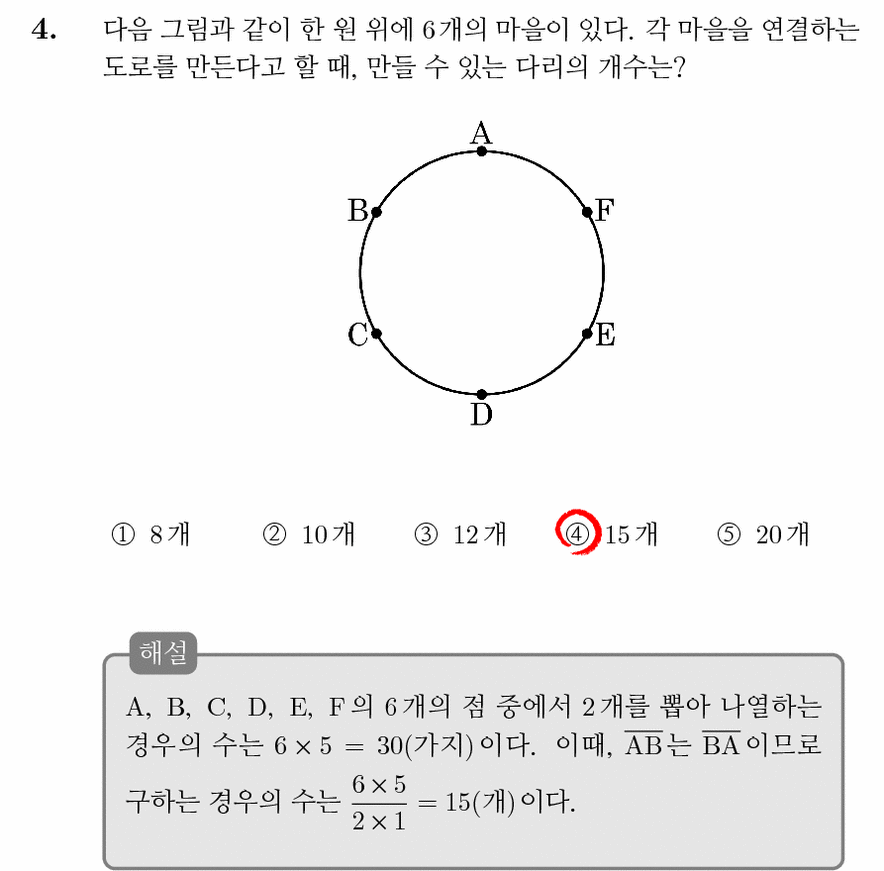 4. 다음 그림과 같이 한 원 위에 6개의 마을이 있다. 각 마을을 연결하는 도로를 만든다고 할 때, 만들 수 있는 다리의 개수는?

A
B
F
C
E
D

① 8개 ② 10개 ③ 12개 ④ 15개 ⑤ 20개

해설

A, B, C, D, E, F의 6개의 점 중에서 2개를 뽑아 나열하는 경우의 수는 $6 \times 5 = 30$(가지)이다. 이때, $\overline{AB}$는 $\overline{BA}$이므로 구하는 경우의 수는 $\frac{6 \times 5}{2 \times 1} = 15$(개)이다.